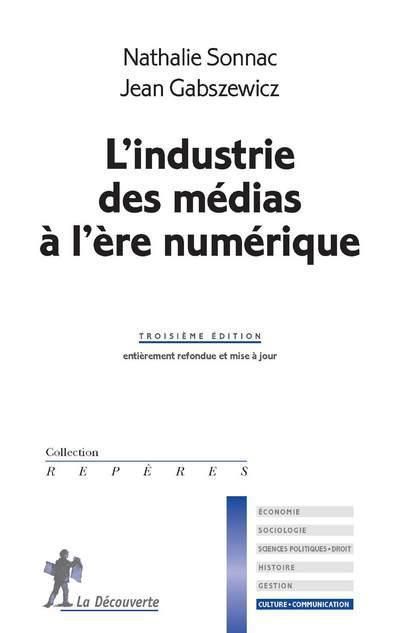 Nathalie Sonnac
Jean Gabszewicz

L'industrie des médias à l'ère numérique

TROISIÈME ÉDITION
entièrement refondue et mise à jour

Collection
REPÈRES

ÉCONOMIE
SOCIOLOGIE
SCIENCES POLITIQUES • DROIT
HISTOIRE
GESTION
CULTURE • COMMUNICATION

La Découverte